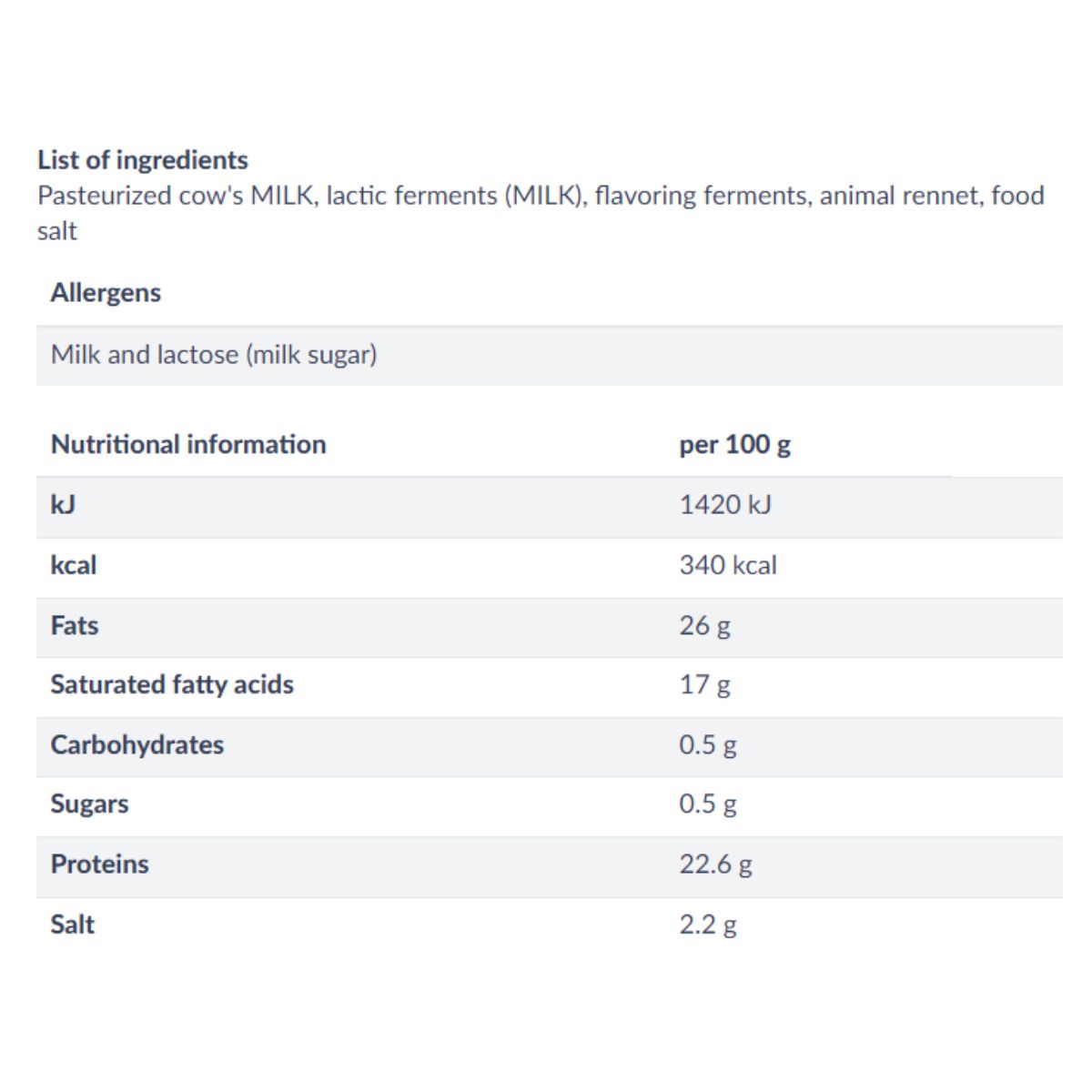 List of ingredients
Pasteurized cow's MILK, lactic ferments (MILK), flavoring ferments, animal rennet, food salt

| Allergens |
|---|
| Milk and lactose (milk sugar) |

| Nutritional information | per 100 g |
|---|---|
| kJ | 1420 kJ |
| kcal | 340 kcal |
| Fats | 26 g |
| Saturated fatty acids | 17 g |
| Carbohydrates | 0.5 g |
| Sugars | 0.5 g |
| Proteins | 22.6 g |
| Salt | 2.2 g |